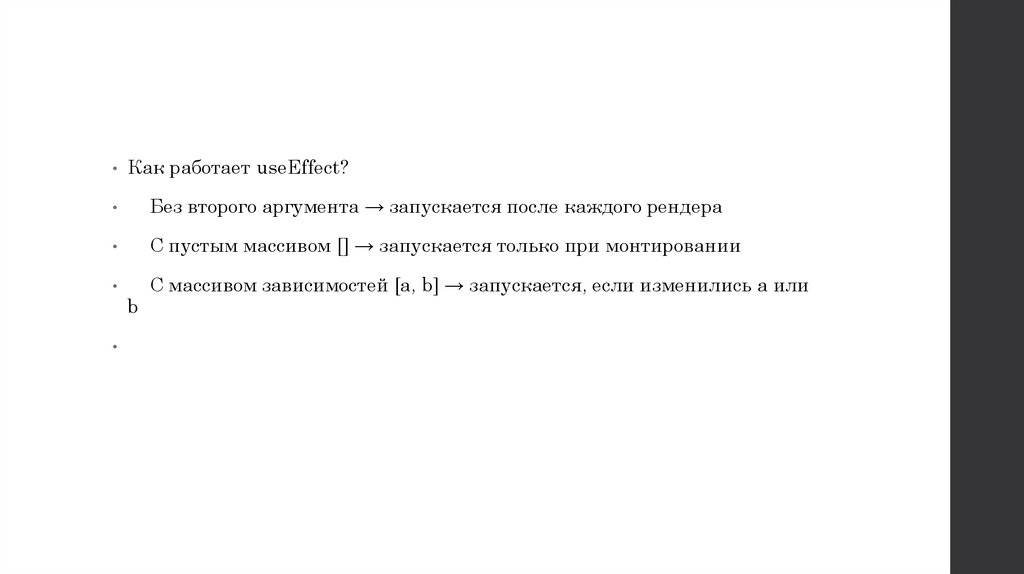 • Как работает useEffect?

• Без второго аргумента → запускается после каждого рендера

• С пустым массивом [] → запускается только при монтировании

• С массивом зависимостей [a, b] → запускается, если изменились a или b

•